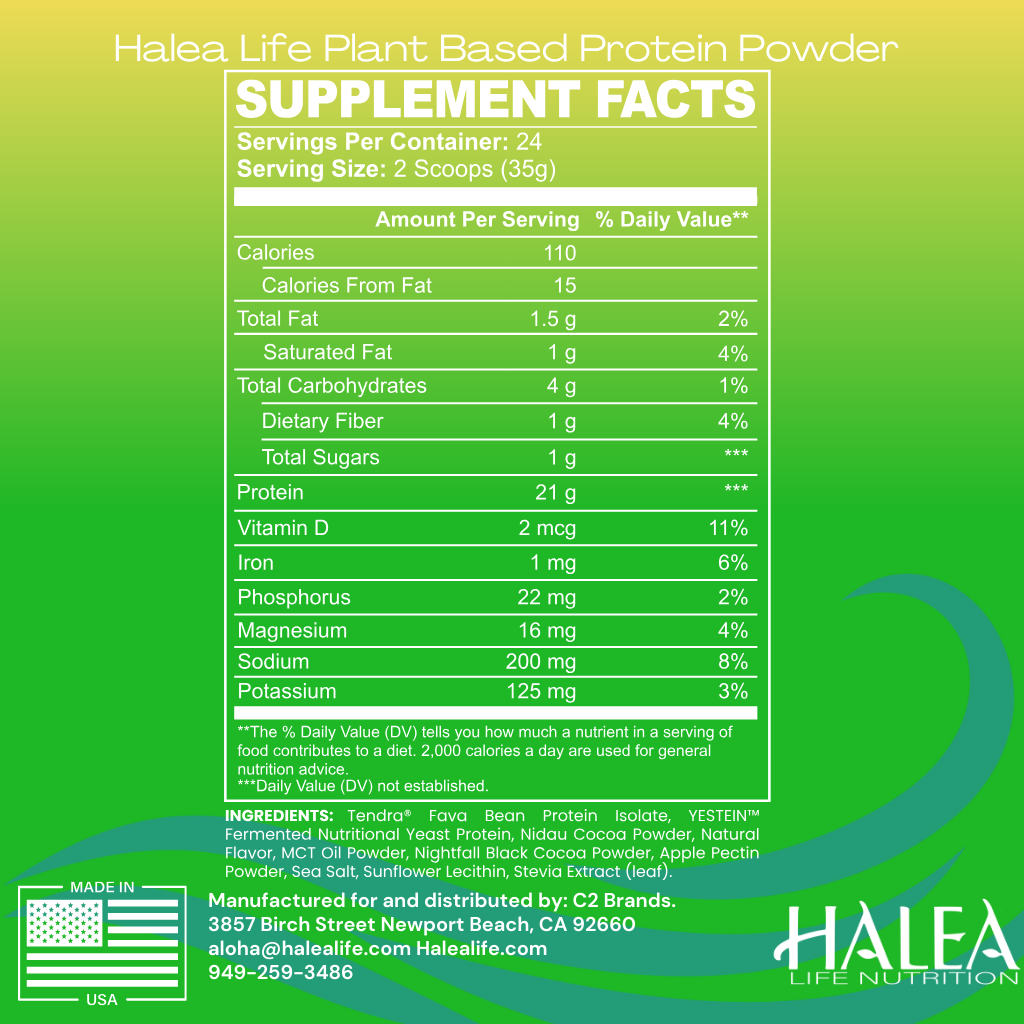 Halea Life Plant Based Protein Powder

SUPPLEMENT FACTS

Servings Per Container: 24
Serving Size: 2 Scoops (35g)

| | Amount Per Serving | % Daily Value** |
|---|---|---|
| Calories | 110 | |
| Calories From Fat | 15 | |
| Total Fat | 1.5 g | 2% |
| Saturated Fat | 1 g | 4% |
| Total Carbohydrates | 4 g | 1% |
| Dietary Fiber | 1 g | 4% |
| Total Sugars | 1 g | *** |
| Protein | 21 g | *** |
| Vitamin D | 2 mcg | 11% |
| Iron | 1 mg | 6% |
| Phosphorus | 22 mg | 2% |
| Magnesium | 16 mg | 4% |
| Sodium | 200 mg | 8% |
| Potassium | 125 mg | 3% |

**The % Daily Value (DV) tells you how much a nutrient in a serving of food contributes to a diet. 2,000 calories a day are used for general nutrition advice.
***Daily Value (DV) not established.

INGREDIENTS: Tendra® Fava Bean Protein Isolate, YESTEIN™ Fermented Nutritional Yeast Protein, Nidau Cocoa Powder, Natural Flavor, MCT Oil Powder, Nightfall Black Cocoa Powder, Apple Pectin Powder, Sea Salt, Sunflower Lecithin, Stevia Extract (leaf).

MADE IN
USA

Manufactured for and distributed by: C2 Brands.
3857 Birch Street Newport Beach, CA 92660
aloha@halealife.com Halealife.com
949-259-3486

HALEA
LIFE NUTRITION